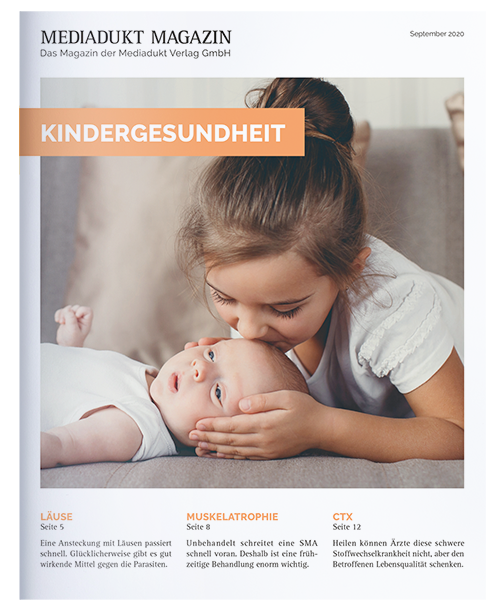 MEDIADUKT MAGAZIN
Das Magazin der Mediadukt Verlag GmbH

September 2020

KINDERGESUNDHEIT

LÄUSE
Seite 5

Eine Ansteckung mit Läusen passiert schnell. Glücklicherweise gibt es gut wirkende Mittel gegen die Parasiten.

MUSKELATROPHIE
Seite 8

Unbehandelt schreitet eine SMA schnell voran. Deshalb ist eine frühzeitige Behandlung enorm wichtig.

CTX
Seite 12

Heilen können Ärzte diese schwere Stoffwechselkrankheit nicht, aber den Betroffenen Lebensqualität schenken.